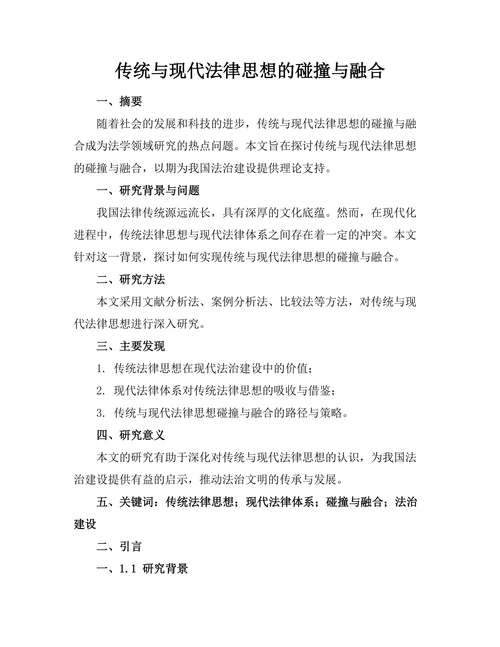 传统与现代法律思想的碰撞与融合

一、摘要

随着社会的发展和科技的进步，传统与现代法律思想的碰撞与融合成为法学领域研究的热点问题。本文旨在探讨传统与现代法律思想的碰撞与融合，以期为我国法治建设提供理论支持。

一、研究背景与问题

我国法律传统源远流长，具有深厚的文化底蕴。然而，在现代化进程中，传统法律思想与现代法律体系之间存在着一定的冲突。本文针对这一背景，探讨如何实现传统与现代法律思想的碰撞与融合。

二、研究方法

本文采用文献分析法、案例分析法、比较法等方法，对传统与现代法律思想进行深入研究。

三、主要发现

1. 传统法律思想在现代法治建设中的价值；

2. 现代法律体系对传统法律思想的吸收与借鉴；

3. 传统与现代法律思想碰撞与融合的路径与策略。

四、研究意义

本文的研究有助于深化对传统与现代法律思想的认识，为我国法治建设提供有益的启示，推动法治文明的传承与发展。

五、关键词：传统法律思想；现代法律体系；碰撞与融合；法治建设

二、引言

一、1.1 研究背景